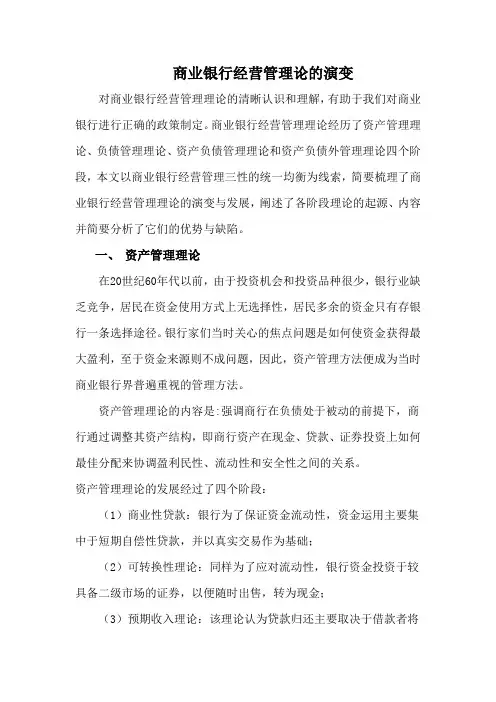 商业银行经营管理理论的演变

对商业银行经营管理理论的清晰认识和理解，有助于我们对商业银行进行正确的政策制定。商业银行经营管理理论经历了资产管理理论、负债管理理论、资产负债管理理论和资产负债外管理理论四个阶段，本文以商业银行经营管理三性的统一均衡为线索，简要梳理了商业银行经营管理理论的演变与发展，阐述了各阶段理论的起源、内容并简要分析了它们的优势与缺陷。

一、 资产管理理论

在20世纪60年代以前，由于投资机会和投资品种很少，银行业缺乏竞争，居民在资金使用方式上无选择性，居民多余的资金只有存银行一条选择途径。银行家们当时关心的焦点问题是如何使资金获得最大盈利，至于资金来源则不成问题，因此，资产管理方法便成为当时商业银行界普遍重视的管理方法。

资产管理理论的内容是：强调商行在负债处于被动的前提下，商行通过调整其资产结构，即商行资产在现金、贷款、证券投资上如何最佳分配来协调盈利民性、流动性和安全性之间的关系。

资产管理理论的发展经过了四个阶段：

（1）商业性贷款：银行为了保证资金流动性，资金运用主要集中于短期自偿性贷款，并以真实交易作为基础；

（2）可转换性理论：同样为了应对流动性，银行资金投资于较具备二级市场的证券，以便随时出售，转为现金；

（3）预期收入理论：该理论认为贷款归还主要取决于借款者将